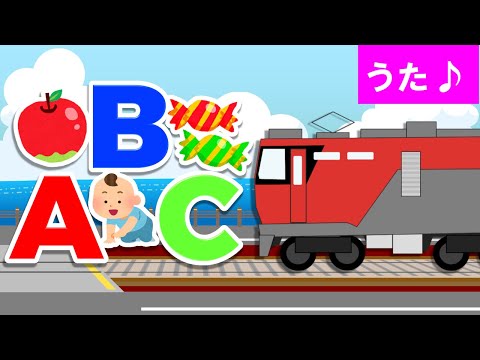 うた♪

B

A C